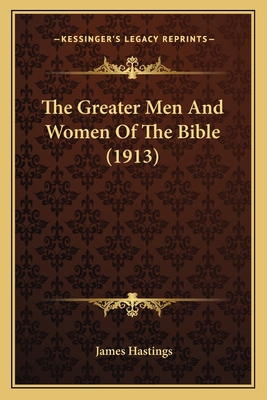 —KESSINGER'S LEGACY REPRINTS—

The Greater Men And Women Of The Bible (1913)

James Hastings